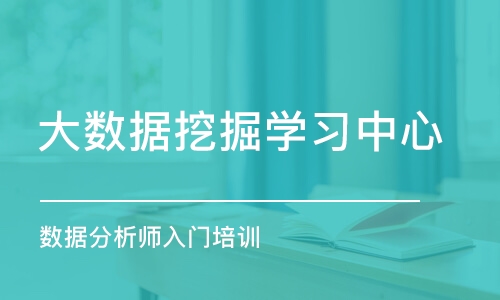 大数据挖掘学习中心

数据分析师入门培训